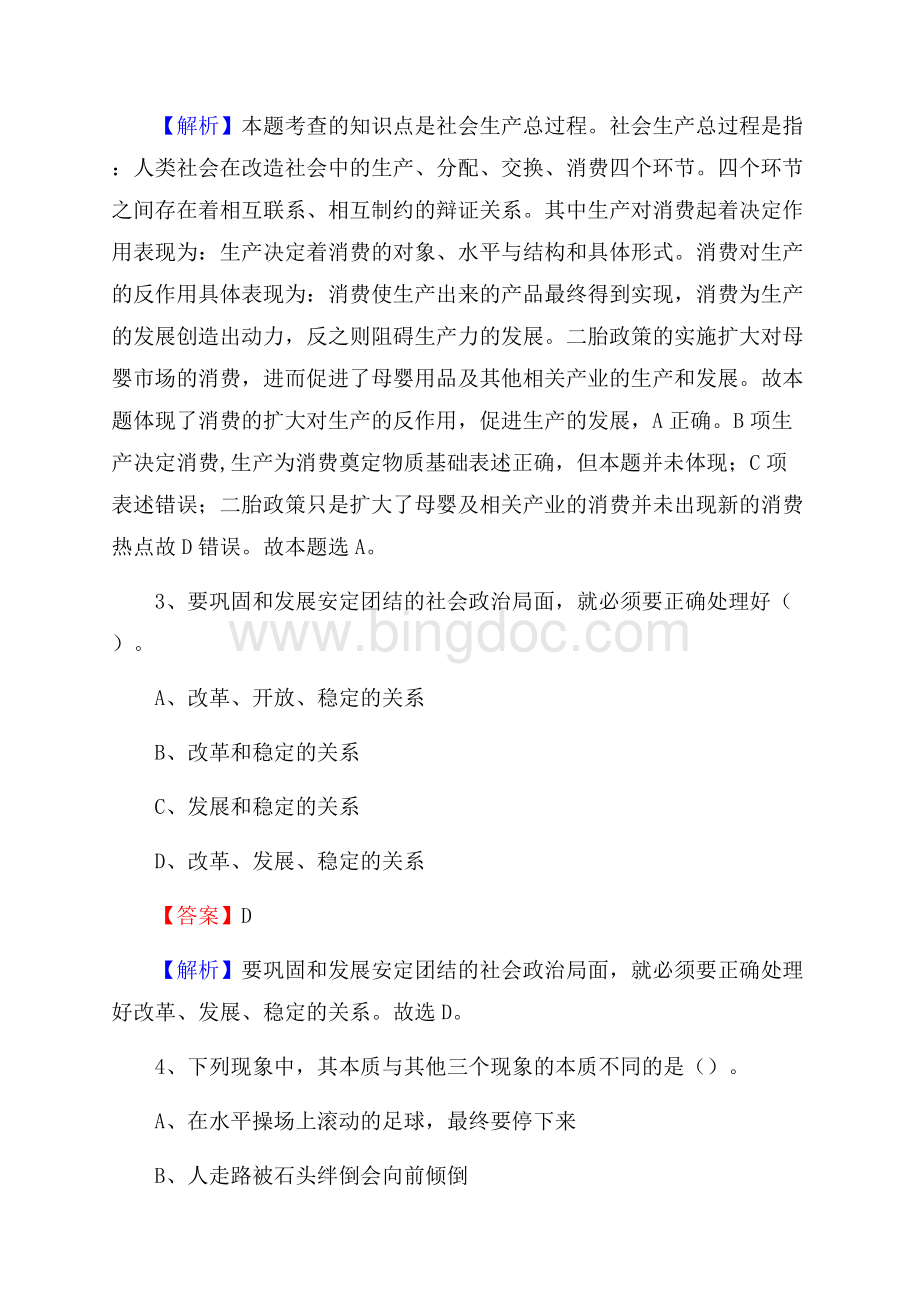 【解析】本题考查的知识点是社会生产总过程。社会生产总过程是指：人类社会在改造社会中的生产、分配、交换、消费四个环节。四个环节之间存在着相互联系、相互制约的辩证关系。其中生产对消费起着决定作用表现为：生产决定着消费的对象、水平与结构和具体形式。消费对生产的反作用具体表现为：消费使生产出来的产品最终得到实现，消费为生产的发展创造出动力，反之则阻碍生产力的发展。二胎政策的实施扩大对母婴市场的消费，进而促进了母婴用品及其他相关产业的生产和发展。故本题体现了消费的扩大对生产的反作用，促进生产的发展，A 正确。B 项生产决定消费,生产为消费奠定物质基础表述正确，但本题并未体现；C 项表述错误；二胎政策只是扩大了母婴及相关产业的消费并未出现新的消费热点故 D 错误。故本题选 A。

3、要巩固和发展安定团结的社会政治局面，就必须要正确处理好（ ）。

www.bingdoc.com

A、改革、开放、稳定的关系

B、改革和稳定的关系

C、发展和稳定的关系

D、改革、发展、稳定的关系

【答案】D

【解析】要巩固和发展安定团结的社会政治局面，就必须要正确处理好改革、发展、稳定的关系。故选 D。

4、下列现象中，其本质与其他三个现象的本质不同的是（）。

A、在水平操场上滚动的足球，最终要停下来

B、人走路被石头绊倒会向前倾倒